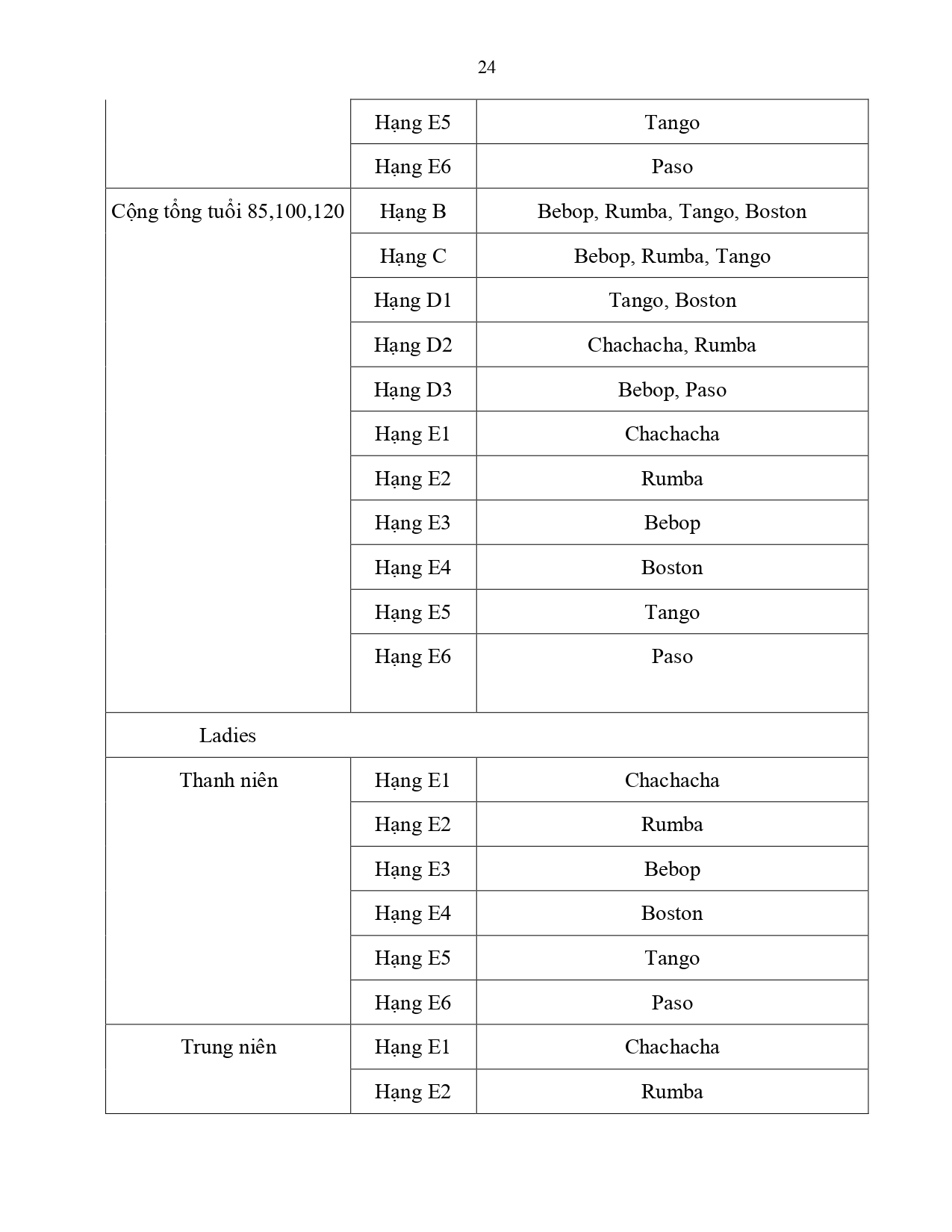 24

| | | |
|---|---|---|
| | Hạng E5 | Tango |
| | Hạng E6 | Paso |
| Cộng tổng tuổi 85,100,120 | Hạng B | Bebop, Rumba, Tango, Boston |
| | Hạng C | Bebop, Rumba, Tango |
| | Hạng D1 | Tango, Boston |
| | Hạng D2 | Chachacha, Rumba |
| | Hạng D3 | Bebop, Paso |
| | Hạng E1 | Chachacha |
| | Hạng E2 | Rumba |
| | Hạng E3 | Bebop |
| | Hạng E4 | Boston |
| | Hạng E5 | Tango |
| | Hạng E6 | Paso |
| Ladies | | |
| Thanh niên | Hạng E1 | Chachacha |
| | Hạng E2 | Rumba |
| | Hạng E3 | Bebop |
| | Hạng E4 | Boston |
| | Hạng E5 | Tango |
| | Hạng E6 | Paso |
| Trung niên | Hạng E1 | Chachacha |
| | Hạng E2 | Rumba |